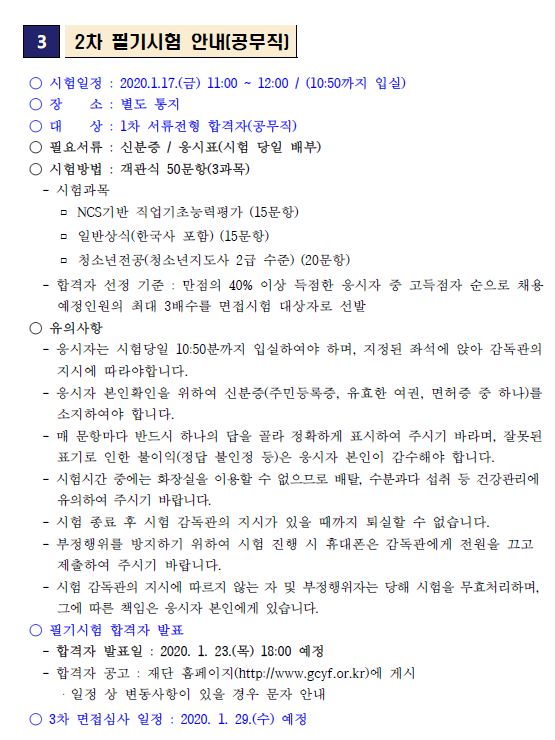 3 2차 필기시험 안내(공무직)

○ 시험일정 : 2020.1.17.(금) 11:00 ~ 12:00 / (10:50까지 입실)
○ 장 소 : 별도 통지
○ 대 상 : 1차 서류전형 합격자(공무직)
○ 필요서류 : 신분증 / 응시표(시험 당일 배부)
○ 시험방법 : 객관식 50문항(3과목)
- 시험과목
▫ NCS기반 직업기초능력평가 (15문항)
▫ 일반상식(한국사 포함) (15문항)
▫ 청소년전공(청소년지도사 2급 수준) (20문항)
- 합격자 선정 기준 : 만점의 40% 이상 득점한 응시자 중 고득점자 순으로 채용 예정인원의 최대 3배수를 면접시험 대상자로 선발
○ 유의사항
- 응시자는 시험당일 10:50분까지 입실하여야 하며, 지정된 좌석에 앉아 감독관의 지시에 따라야합니다.
- 응시자 본인확인을 위하여 신분증(주민등록증, 유효한 여권, 면허증 중 하나)를 소지하여야 합니다.
- 매 문항마다 반드시 하나의 답을 골라 정확하게 표시하여 주시기 바라며, 잘못된 표기로 인한 불이익(정답 불인정 등)은 응시자 본인이 감수해야 합니다.
- 시험시간 중에는 화장실을 이용할 수 없으므로 배탈, 수분과다 섭취 등 건강관리에 유의하여 주시기 바랍니다.
- 시험 종료 후 시험 감독관의 지시가 있을 때까지 퇴실할 수 없습니다.
- 부정행위를 방지하기 위하여 시험 진행 시 휴대폰은 감독관에게 전원을 끄고 제출하여 주시기 바랍니다.
- 시험 감독관의 지시에 따르지 않는 자 및 부정행위자는 당해 시험을 무효처리하며, 그에 따른 책임은 응시자 본인에게 있습니다.
○ 필기시험 합격자 발표
- 합격자 발표일 : 2020. 1. 23.(목) 18:00 예정
- 합격자 공고 : 재단 홈페이지(http://www.gcyf.or.kr)에 게시
· 일정 상 변동사항이 있을 경우 문자 안내
○ 3차 면접심사 일정 : 2020. 1. 29.(수) 예정